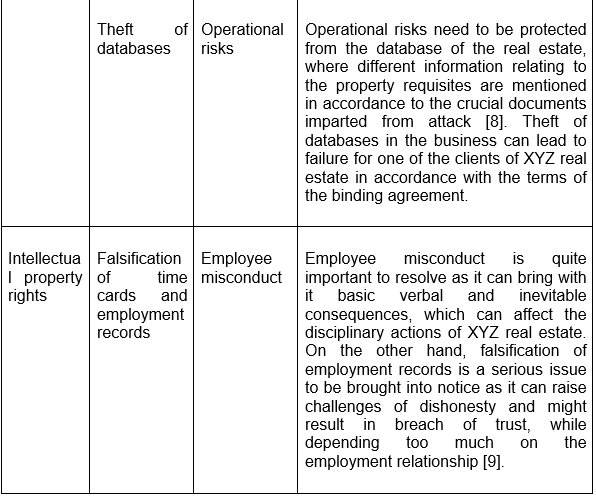 | | | | |
|---|---|---|---|
| | Theft of databases | Operational risks | Operational risks need to be protected from the database of the real estate, where different information relating to the property requisites are mentioned in accordance to the crucial documents imparted from attack [8]. Theft of databases in the business can lead to failure for one of the clients of XYZ real estate in accordance with the terms of the binding agreement. |
| Intellectual property rights | Falsification of time cards and employment records | Employee misconduct | Employee misconduct is quite important to resolve as it can bring with it basic verbal and inevitable consequences, which can affect the disciplinary actions of XYZ real estate. On the other hand, falsification of employment records is a serious issue to be brought into notice as it can raise challenges of dishonesty and might result in breach of trust, while depending too much on the employment relationship [9]. |